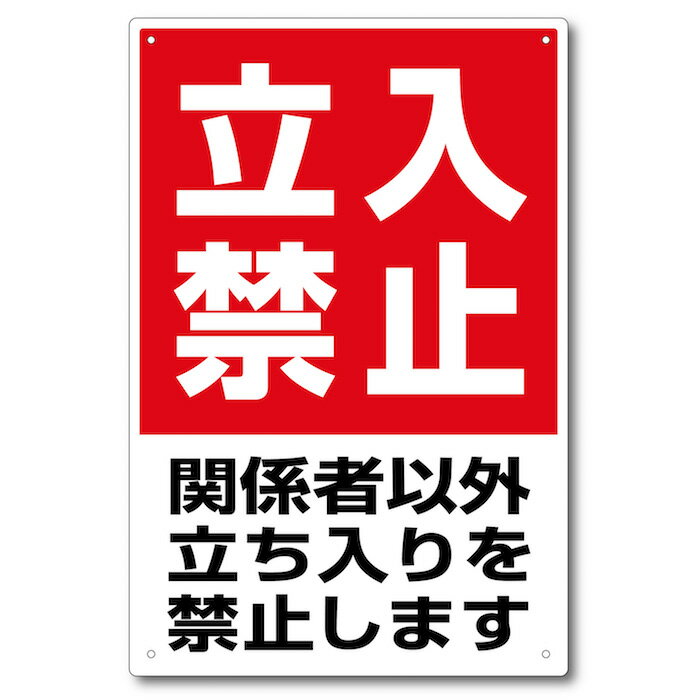 立入
禁止

関係者以外
立ち入りを
禁止します